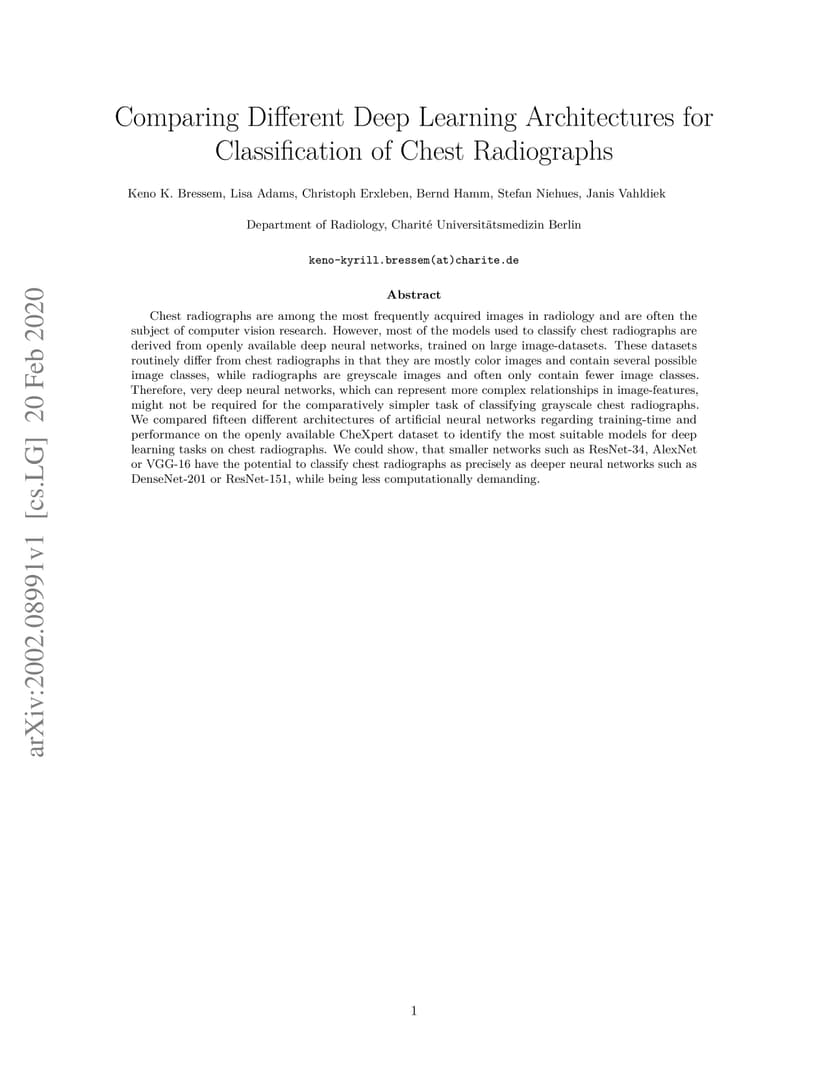 arXiv:2002.08991v1 [cs.LG] 20 Feb 2020

Comparing Different Deep Learning Architectures for Classification of Chest Radiographs

Keno K. Bressem, Lisa Adams, Christoph Erxleben, Bernd Hamm, Stefan Niehues, Janis Vahldiek

Department of Radiology, Charité Universitätsmedizin Berlin

keno-kyrill.bressem(at)charite.de

Abstract

Chest radiographs are among the most frequently acquired images in radiology and are often the subject of computer vision research. However, most of the models used to classify chest radiographs are derived from openly available deep neural networks, trained on large image-datasets. These datasets routinely differ from chest radiographs in that they are mostly color images and contain several possible image classes, while radiographs are greyscale images and often only contain fewer image classes. Therefore, very deep neural networks, which can represent more complex relationships in image-features, might not be required for the comparatively simpler task of classifying grayscale chest radiographs. We compared fifteen different architectures of artificial neural networks regarding training-time and performance on the openly available CheXpert dataset to identify the most suitable models for deep learning tasks on chest radiographs. We could show, that smaller networks such as ResNet-34, AlexNet or VGG-16 have the potential to classify chest radiographs as precisely as deeper neural networks such as DenseNet-201 or ResNet-151, while being less computationally demanding.

1